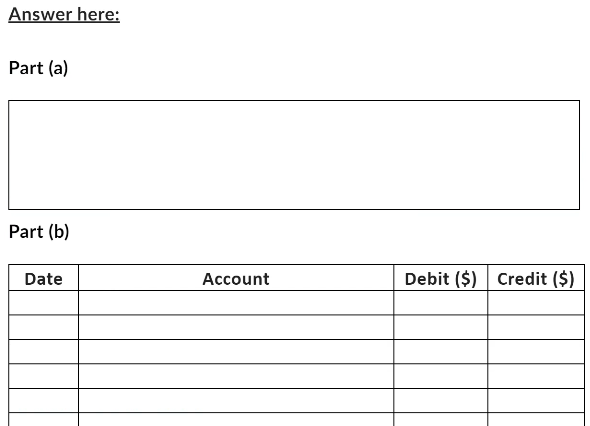 Answer here:

Part (a)

Part (b)

| Date | Account | Debit ($) | Credit ($) |
|---|---|---|---|
|  |  |  |  |
|  |  |  |  |
|  |  |  |  |
|  |  |  |  |
|  |  |  |  |
|  |  |  |  |